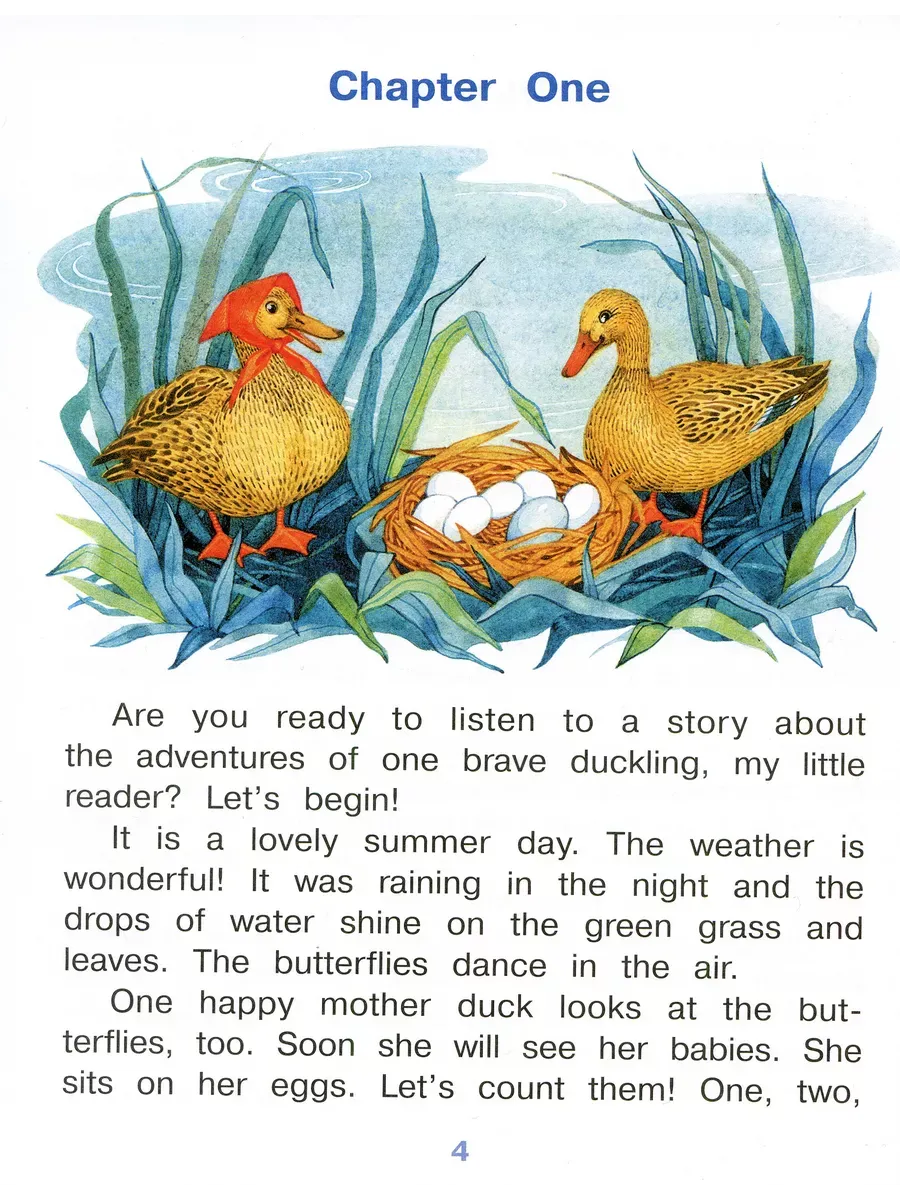 Chapter One

Are you ready to listen to a story about the adventures of one brave duckling, my little reader? Let's begin!

It is a lovely summer day. The weather is wonderful! It was raining in the night and the drops of water shine on the green grass and leaves. The butterflies dance in the air.

One happy mother duck looks at the butterflies, too. Soon she will see her babies. She sits on her eggs. Let's count them! One, two,

4